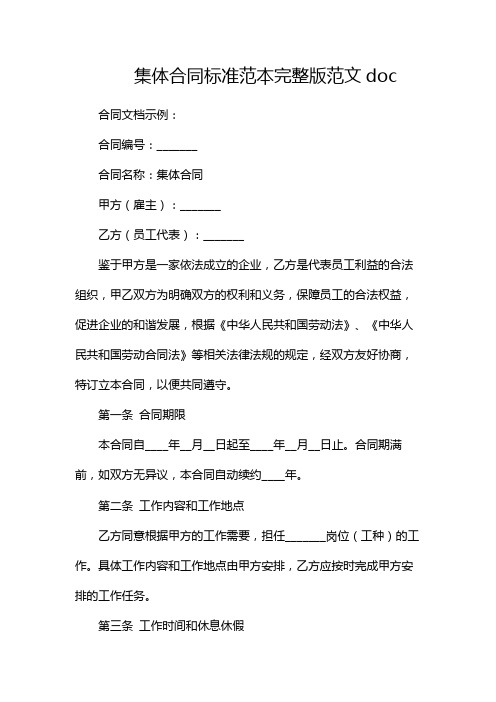 集体合同标准范本完整版范文 doc

合同文档示例：

合同编号：_______

合同名称：集体合同

甲方（雇主）：_______

乙方（员工代表）：_______

鉴于甲方是一家依法成立的企业，乙方是代表员工利益的合法组织，甲乙双方为明确双方的权利和义务，保障员工的合法权益，促进企业的和谐发展，根据《中华人民共和国劳动法》、《中华人民共和国劳动合同法》等相关法律法规的规定，经双方友好协商，特订立本合同，以便共同遵守。

第一条 合同期限

本合同自____年__月__日起至____年__月__日止。合同期满前，如双方无异议，本合同自动续约____年。

第二条 工作内容和工作地点

乙方同意根据甲方的工作需要，担任_______岗位（工种）的工作。具体工作内容和工作地点由甲方安排，乙方应按时完成甲方安排的工作任务。

第三条 工作时间和休息休假